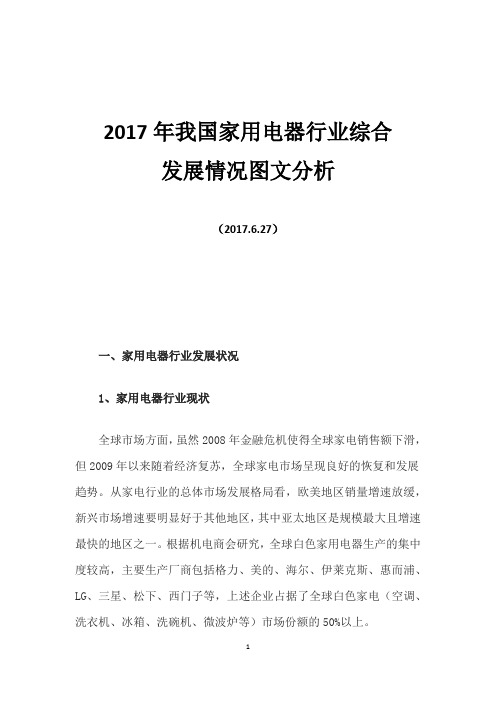 2017 年我国家用电器行业综合
发展情况图文分析

（2017.6.27）

一、家用电器行业发展状况

1、家用电器行业现状

全球市场方面，虽然 2008 年金融危机使得全球家电销售额下滑，但 2009 年以来随着经济复苏，全球家电市场呈现良好的恢复和发展趋势。从家电行业的总体市场发展格局看，欧美地区销量增速放缓，新兴市场增速要明显好于其他地区，其中亚太地区是规模最大且增速最快的地区之一。根据机电商会研究，全球白色家用电器生产的集中度较高，主要生产厂商包括格力、美的、海尔、伊莱克斯、惠而浦、LG、三星、松下、西门子等，上述企业占据了全球白色家电（空调、洗衣机、冰箱、洗碗机、微波炉等）市场份额的 50%以上。

1